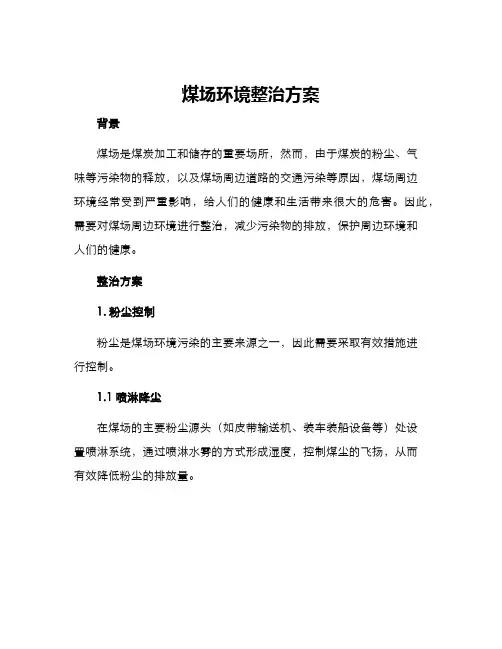 煤场环境整治方案

背景

煤场是煤炭加工和储存的重要场所，然而，由于煤炭的粉尘、气味等污染物的释放，以及煤场周边道路的交通污染等原因，煤场周边环境经常受到严重影响，给人们的健康和生活带来很大的危害。因此，需要对煤场周边环境进行整治，减少污染物的排放，保护周边环境和人们的健康。

整治方案

1. 粉尘控制

粉尘是煤场环境污染的主要来源之一，因此需要采取有效措施进行控制。

1.1 喷淋降尘

在煤场的主要粉尘源头（如皮带输送机、装车装船设备等）处设置喷淋系统，通过喷淋水雾的方式形成湿度，控制煤尘的飞扬，从而有效降低粉尘的排放量。